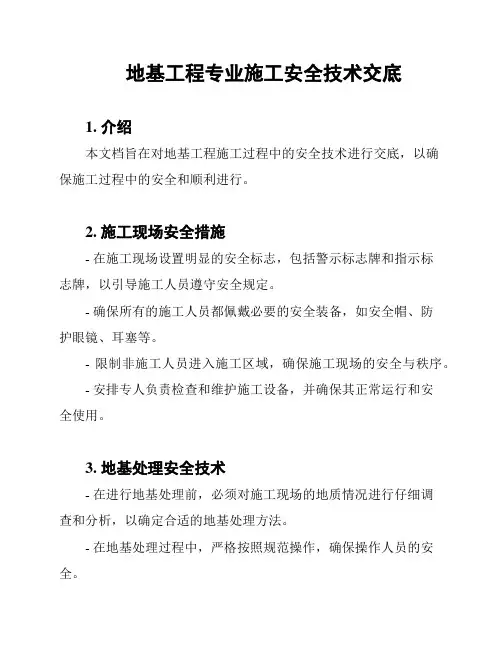 地基工程专业施工安全技术交底

1. 介绍

本文档旨在对地基工程施工过程中的安全技术进行交底，以确保施工过程中的安全和顺利进行。

2. 施工现场安全措施

- 在施工现场设置明显的安全标志，包括警示标志牌和指示标志牌，以引导施工人员遵守安全规定。

- 确保所有的施工人员都佩戴必要的安全装备，如安全帽、防护眼镜、耳塞等。

- 限制非施工人员进入施工区域，确保施工现场的安全与秩序。

- 安排专人负责检查和维护施工设备，并确保其正常运行和安全使用。

3. 地基处理安全技术

- 在进行地基处理前，必须对施工现场的地质情况进行仔细调查和分析，以确定合适的地基处理方法。

- 在地基处理过程中，严格按照规范操作，确保操作人员的安全。